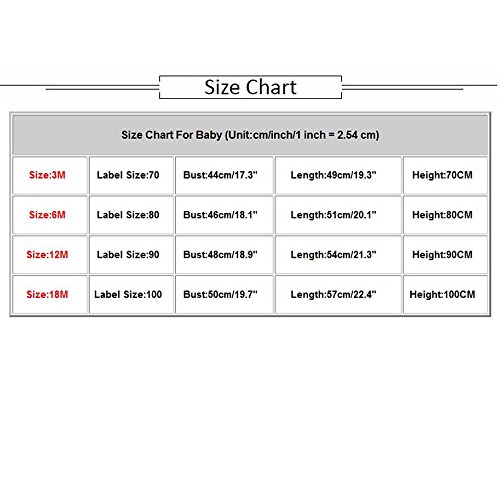 Size Chart

| Size Chart For Baby (Unit:cm/inch/1 inch = 2.54 cm) | | | | |
|---|---|---|---|---|
| Size:3M | Label Size:70 | Bust:44cm/17.3" | Length:49cm/19.3" | Height:70CM |
| Size:6M | Label Size:80 | Bust:46cm/18.1" | Length:51cm/20.1" | Height:80CM |
| Size:12M | Label Size:90 | Bust:48cm/18.9" | Length:54cm/21.3" | Height:90CM |
| Size:18M | Label Size:100 | Bust:50cm/19.7" | Length:57cm/22.4" | Height:100CM |